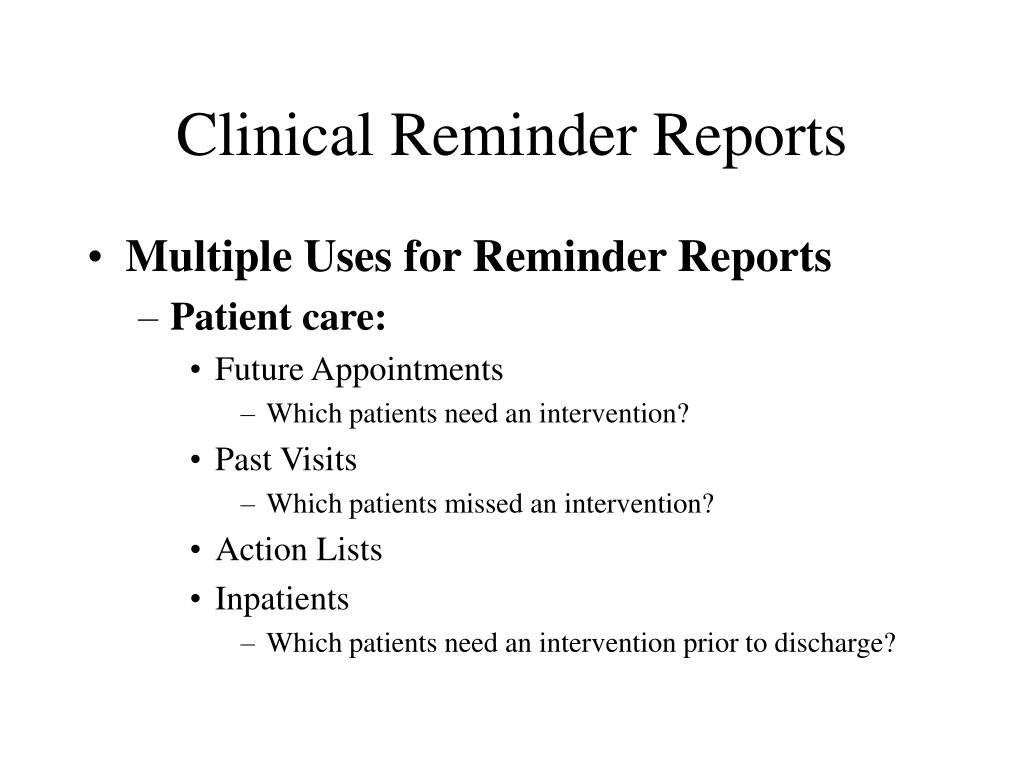 Clinical Reminder Reports

• Multiple Uses for Reminder Reports
– Patient care:
• Future Appointments
– Which patients need an intervention?
• Past Visits
– Which patients missed an intervention?
• Action Lists
• Inpatients
– Which patients need an intervention prior to discharge?